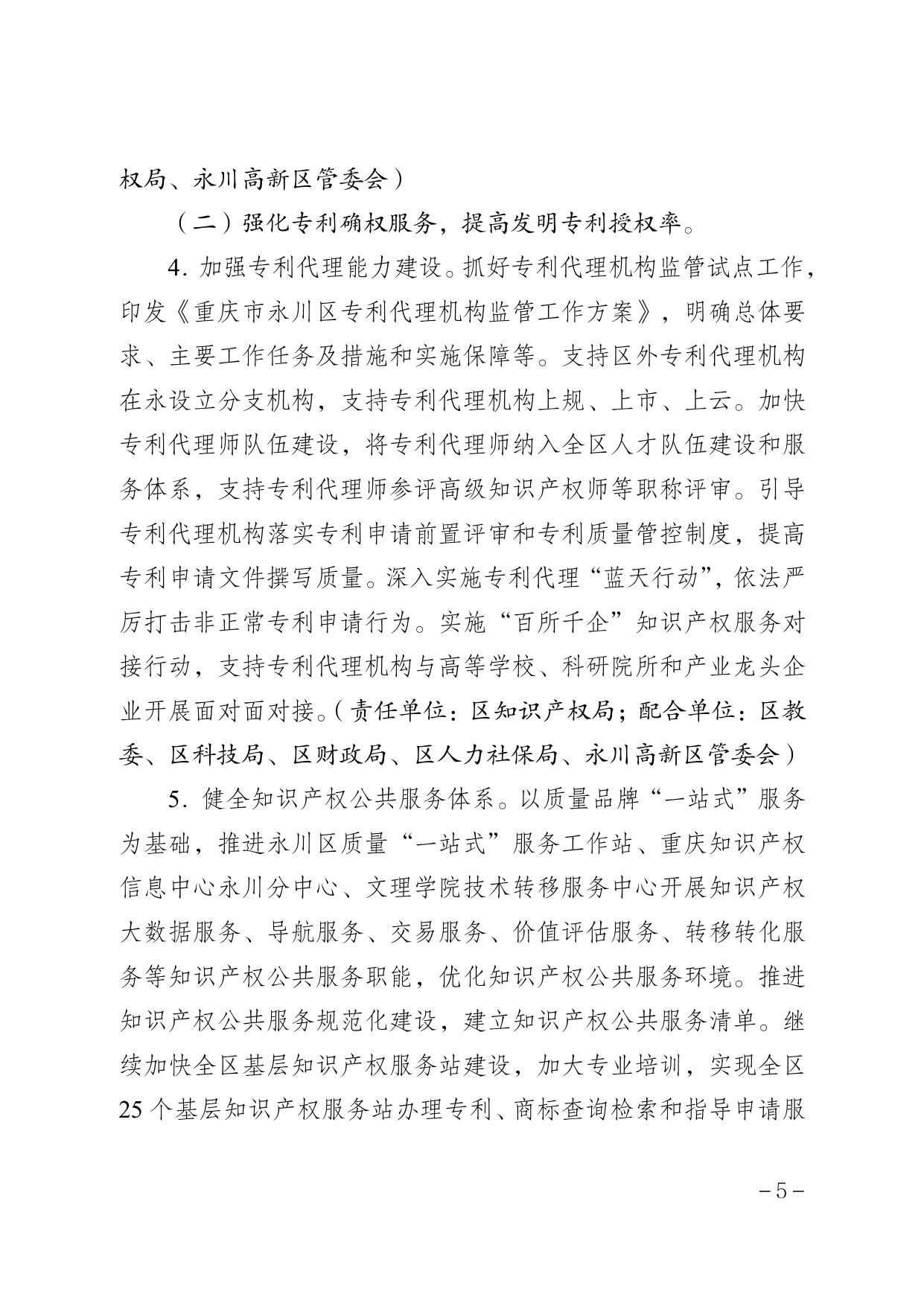 权局、永川高新区管委会）

（二）强化专利确权服务，提高发明专利授权率。

4. 加强专利代理能力建设。抓好专利代理机构监管试点工作，印发《重庆市永川区专利代理机构监管工作方案》，明确总体要求、主要工作任务及措施和实施保障等。支持区外专利代理机构在永设立分支机构，支持专利代理机构上规、上市、上云。加快专利代理师队伍建设，将专利代理师纳入全区人才队伍建设和服务体系，支持专利代理师参评高级知识产权师等职称评审。引导专利代理机构落实专利申请前置评审和专利质量管控制度，提高专利申请文件撰写质量。深入实施专利代理“蓝天行动”，依法严厉打击非正常专利申请行为。实施“百所千企”知识产权服务对接行动，支持专利代理机构与高等学校、科研院所和产业龙头企业开展面对面对接。（责任单位：区知识产权局；配合单位：区教委、区科技局、区财政局、区人力社保局、永川高新区管委会）

5. 健全知识产权公共服务体系。以质量品牌“一站式”服务为基础，推进永川区质量“一站式”服务工作站、重庆知识产权信息中心永川分中心、文理学院技术转移服务中心开展知识产权大数据服务、导航服务、交易服务、价值评估服务、转移转化服务等知识产权公共服务职能，优化知识产权公共服务环境。推进知识产权公共服务规范化建设，建立知识产权公共服务清单。继续加快全区基层知识产权服务站建设，加大专业培训，实现全区25个基层知识产权服务站办理专利、商标查询检索和指导申请服

－5－